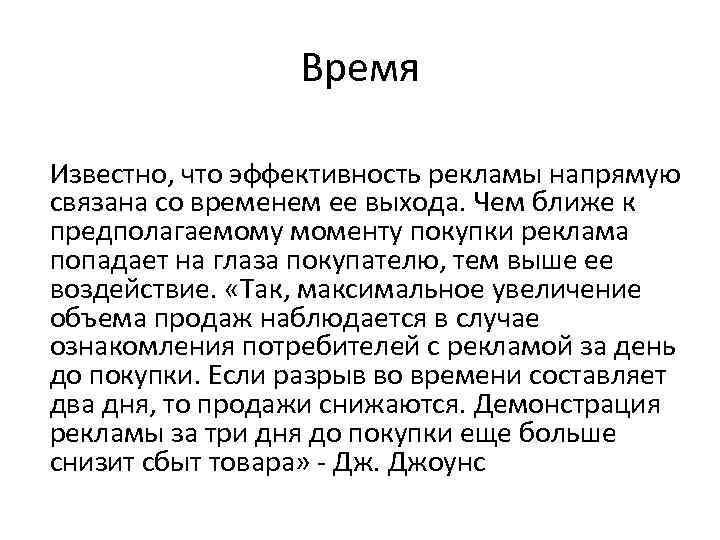 Время

Известно, что эффективность рекламы напрямую связана со временем ее выхода. Чем ближе к предполагаемому моменту покупки реклама попадает на глаза покупателю, тем выше ее воздействие. «Так, максимальное увеличение объема продаж наблюдается в случае ознакомления потребителей с рекламой за день до покупки. Если разрыв во времени составляет два дня, то продажи снижаются. Демонстрация рекламы за три дня до покупки еще больше снизит сбыт товара» - Дж. Джоунс